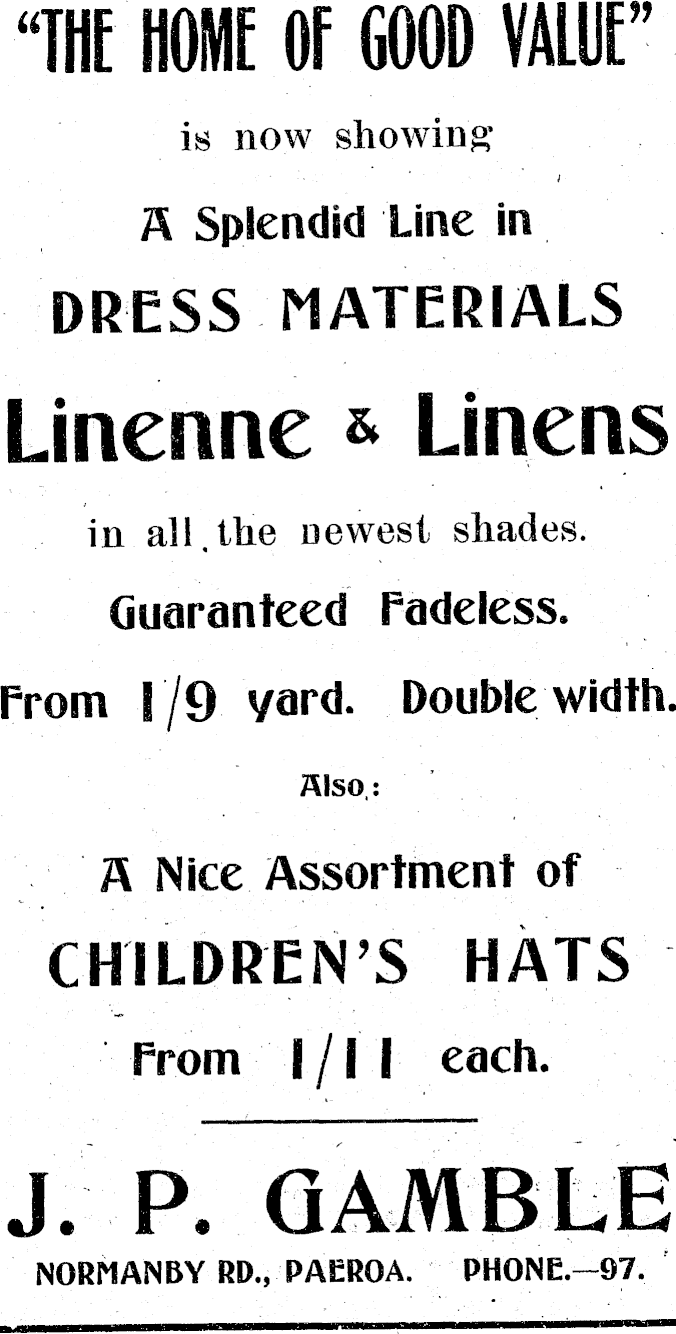 "THE HOME OF GOOD VALUE"

is now showing

A Splendid Line in

DRESS MATERIALS

Linenne & Linens

in all the newest shades.

Guaranteed Fadeless.

From 1/9 yard. Double width.

Also:

A Nice Assortment of

CHILDREN'S HATS

From 1/11 each.

J. P. GAMBLE

NORMANBY RD., PAEROA. PHONE.—97.